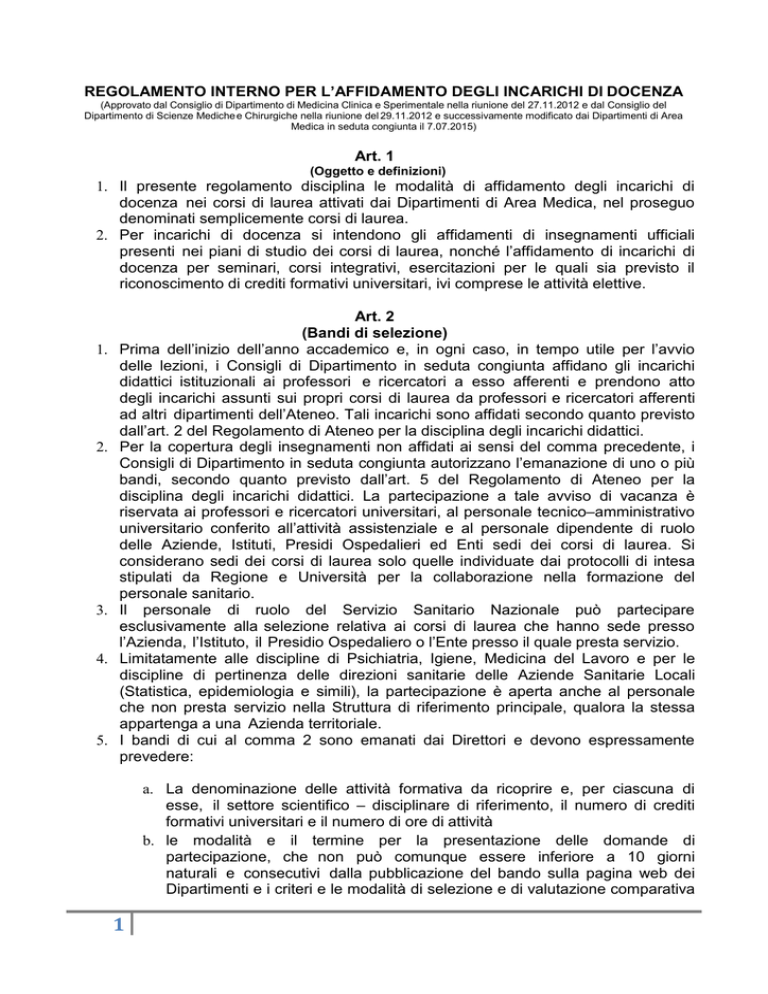 REGOLAMENTO INTERNO PER L'AFFIDAMENTO DEGLI INCARICHI DI DOCENZA

(Approvato dal Consiglio di Dipartimento di Medicina Clinica e Sperimentale nella riunione del 27.11.2012 e dal Consiglio del Dipartimento di Scienze Mediche e Chirurgiche nella riunione del 29.11.2012 e successivamente modificato dai Dipartimenti di Area Medica in seduta congiunta il 7.07.2015)

Art. 1
(Oggetto e definizioni)

1. Il presente regolamento disciplina le modalità di affidamento degli incarichi di docenza nei corsi di laurea attivati dai Dipartimenti di Area Medica, nel proseguo denominati semplicemente corsi di laurea.
2. Per incarichi di docenza si intendono gli affidamenti di insegnamenti ufficiali presenti nei piani di studio dei corsi di laurea, nonché l'affidamento di incarichi di docenza per seminari, corsi integrativi, esercitazioni per le quali sia previsto il riconoscimento di crediti formativi universitari, ivi comprese le attività elettive.

Art. 2
(Bandi di selezione)

1. Prima dell'inizio dell'anno accademico e, in ogni caso, in tempo utile per l'avvio delle lezioni, i Consigli di Dipartimento in seduta congiunta affidano gli incarichi didattici istituzionali ai professori e ricercatori a esso afferenti e prendono atto degli incarichi assunti sui propri corsi di laurea da professori e ricercatori afferenti ad altri dipartimenti dell'Ateneo. Tali incarichi sono affidati secondo quanto previsto dall'art. 2 del Regolamento di Ateneo per la disciplina degli incarichi didattici.
2. Per la copertura degli insegnamenti non affidati ai sensi del comma precedente, i Consigli di Dipartimento in seduta congiunta autorizzano l'emanazione di uno o più bandi, secondo quanto previsto dall'art. 5 del Regolamento di Ateneo per la disciplina degli incarichi didattici. La partecipazione a tale avviso di vacanza è riservata ai professori e ricercatori universitari, al personale tecnico–amministrativo universitario conferito all'attività assistenziale e al personale dipendente di ruolo delle Aziende, Istituti, Presidi Ospedalieri ed Enti sedi dei corsi di laurea. Si considerano sedi dei corsi di laurea solo quelle individuate dai protocolli di intesa stipulati da Regione e Università per la collaborazione nella formazione del personale sanitario.
3. Il personale di ruolo del Servizio Sanitario Nazionale può partecipare esclusivamente alla selezione relativa ai corsi di laurea che hanno sede presso l'Azienda, l'Istituto, il Presidio Ospedaliero o l'Ente presso il quale presta servizio.
4. Limitatamente alle discipline di Psichiatria, Igiene, Medicina del Lavoro e per le discipline di pertinenza delle direzioni sanitarie delle Aziende Sanitarie Locali (Statistica, epidemiologia e simili), la partecipazione è aperta anche al personale che non presta servizio nella Struttura di riferimento principale, qualora la stessa appartenga a una Azienda territoriale.
5. I bandi di cui al comma 2 sono emanati dai Direttori e devono espressamente prevedere:

a. La denominazione delle attività formativa da ricoprire e, per ciascuna di esse, il settore scientifico – disciplinare di riferimento, il numero di crediti formativi universitari e il numero di ore di attività
b. le modalità e il termine per la presentazione delle domande di partecipazione, che non può comunque essere inferiore a 10 giorni naturali e consecutivi dalla pubblicazione del bando sulla pagina web dei Dipartimenti e i criteri e le modalità di selezione e di valutazione comparativa

1